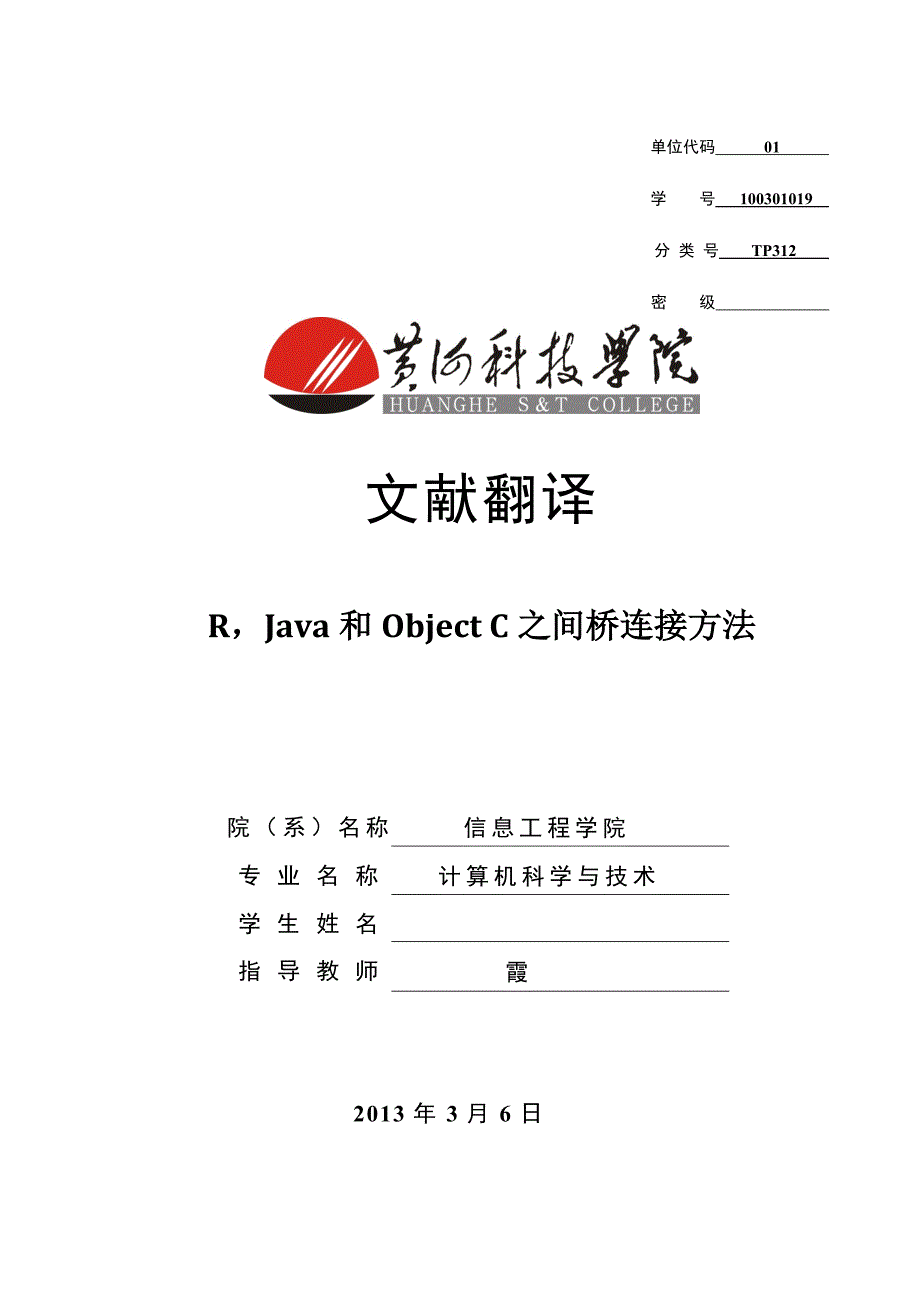 单位代码 01

学 号 100301019

分 类 号 TP312

密 级

黄河科技学院
HUANGHE S&T COLLEGE

文献翻译

R，Java 和 Object C 之间桥连接方法

院（系）名称 信息工程学院

专 业 名 称 计算机科学与技术

学 生 姓 名

指 导 教 师 霞

2013 年 3 月 6 日